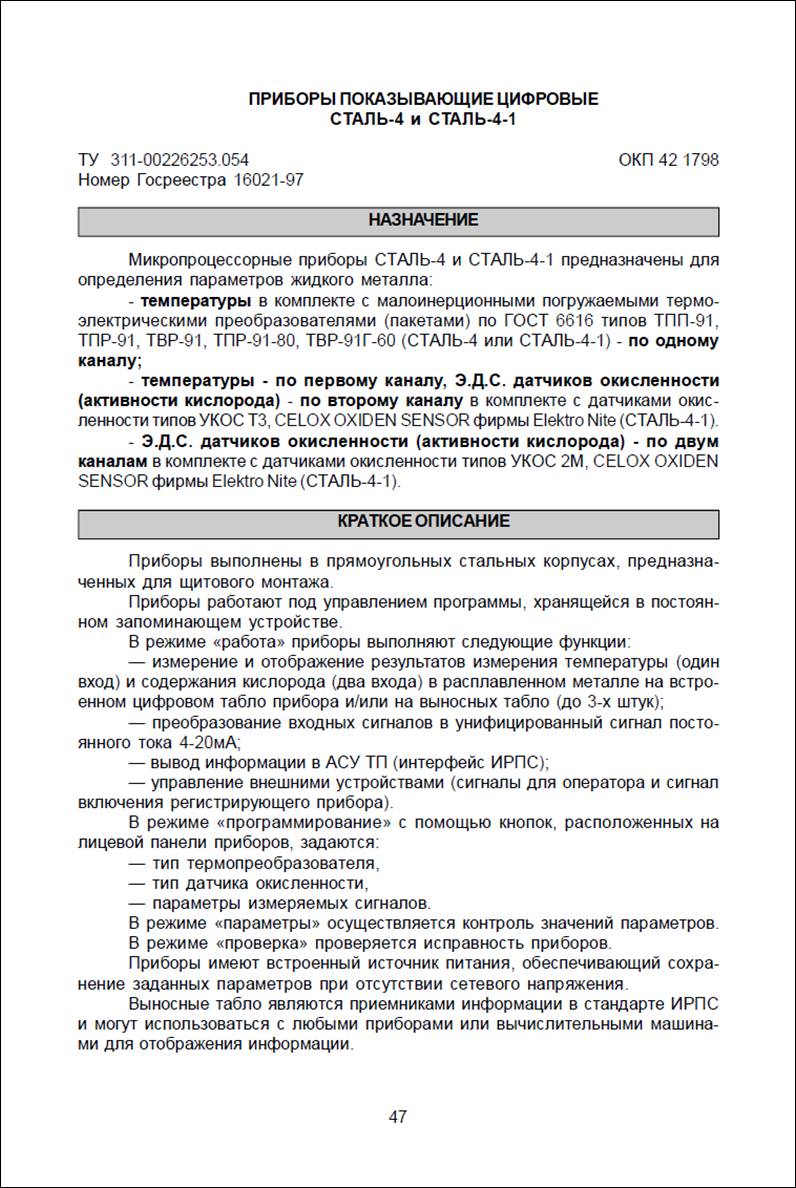 ПРИБОРЫ ПОКАЗЫВАЮЩИЕ ЦИФРОВЫЕ
СТАЛЬ-4 и СТАЛЬ-4-1

ТУ 311-00226253.054
Номер Госреестра 16021-97

ОКП 42 1798

НАЗНАЧЕНИЕ

Микропроцессорные приборы СТАЛЬ-4 и СТАЛЬ-4-1 предназначены для определения параметров жидкого металла:

- температуры в комплекте с малоинерционными погружаемыми термоэлектрическими преобразователями (пакетами) по ГОСТ 6616 типов ТПП-91, ТПР-91, ТВР-91, ТПР-91-80, ТВР-91Г-60 (СТАЛЬ-4 или СТАЛЬ-4-1) - по одному каналу;

- температуры - по первому каналу, Э.Д.С. датчиков окисленности (активности кислорода) - по второму каналу в комплекте с датчиками окисленности типов УКОС Т3, CELOX OXIDEN SENSOR фирмы Elektro Nite (СТАЛЬ-4-1).

- Э.Д.С. датчиков окисленности (активности кислорода) - по двум каналам в комплекте с датчиками окисленности типов УКОС 2М, CELOX OXIDEN SENSOR фирмы Elektro Nite (СТАЛЬ-4-1).

КРАТКОЕ ОПИСАНИЕ

Приборы выполнены в прямоугольных стальных корпусах, предназначенных для щитового монтажа.

Приборы работают под управлением программы, хранящейся в постоянном запоминающем устройстве.

В режиме «работа» приборы выполняют следующие функции:

— измерение и отображение результатов измерения температуры (один вход) и содержания кислорода (два входа) в расплавленном металле на встроенном цифровом табло прибора и/или на выносных табло (до 3-х штук);

— преобразование входных сигналов в унифицированный сигнал постоянного тока 4-20мА;

— вывод информации в АСУ ТП (интерфейс ИРПС);

— управление внешними устройствами (сигналы для оператора и сигнал включения регистрирующего прибора).

В режиме «программирование» с помощью кнопок, расположенных на лицевой панели приборов, задаются:

— тип термопреобразователя,

— тип датчика окисленности,

— параметры измеряемых сигналов.

В режиме «параметры» осуществляется контроль значений параметров.

В режиме «проверка» проверяется исправность приборов.

Приборы имеют встроенный источник питания, обеспечивающий сохранение заданных параметров при отсутствии сетевого напряжения.

Выносные табло являются приемниками информации в стандарте ИРПС и могут использоваться с любыми приборами или вычислительными машинами для отображения информации.

47